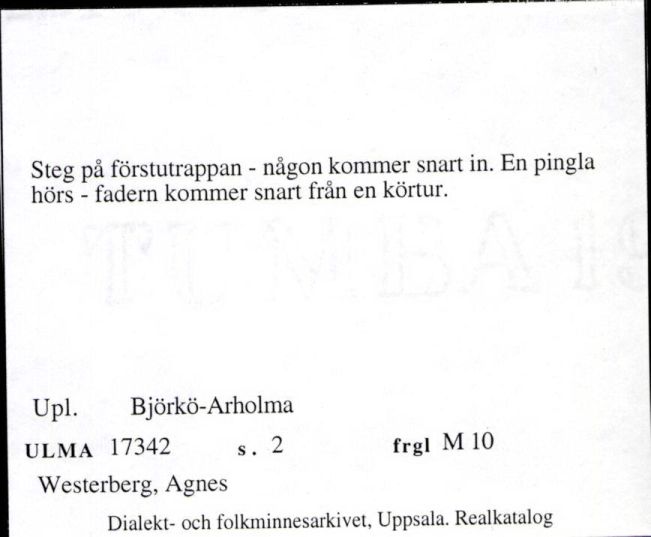 Steg på förstutrappan - någon kommer snart in. En pingla hörs - fadern kommer snart från en körtur.

Upl. Björkö-Arholma

ULMA 17342 s. 2 frgl M 10

Westerberg, Agnes

Dialekt- och folkminnesarkivet, Uppsala. Realkatalog